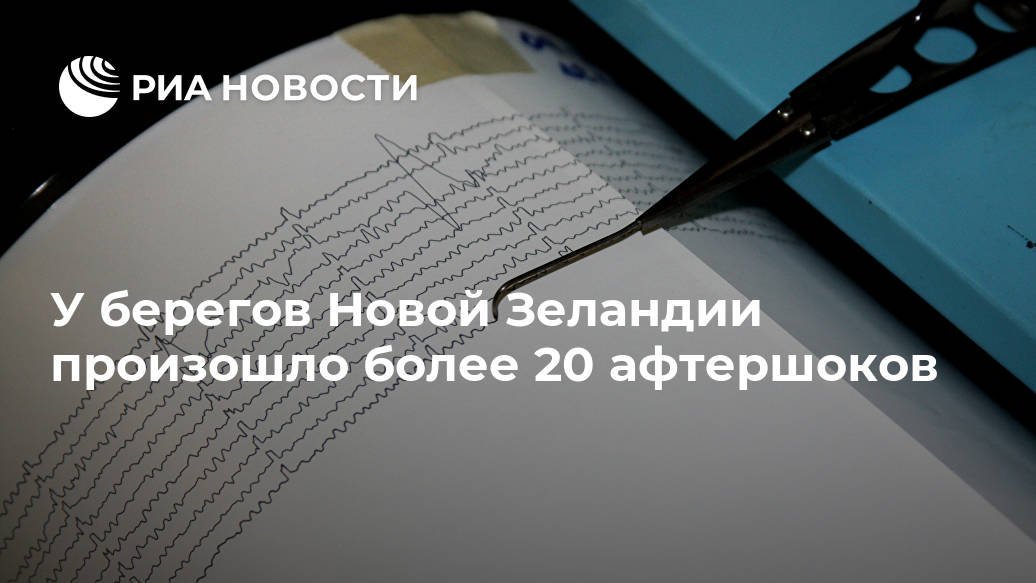 РИА НОВОСТИ

У берегов Новой Зеландии произошло более 20 афтершоков